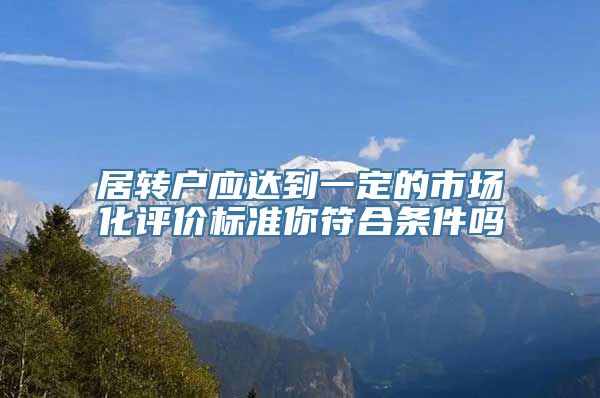 居转户应达到一定的市场化评价标准你符合条件吗